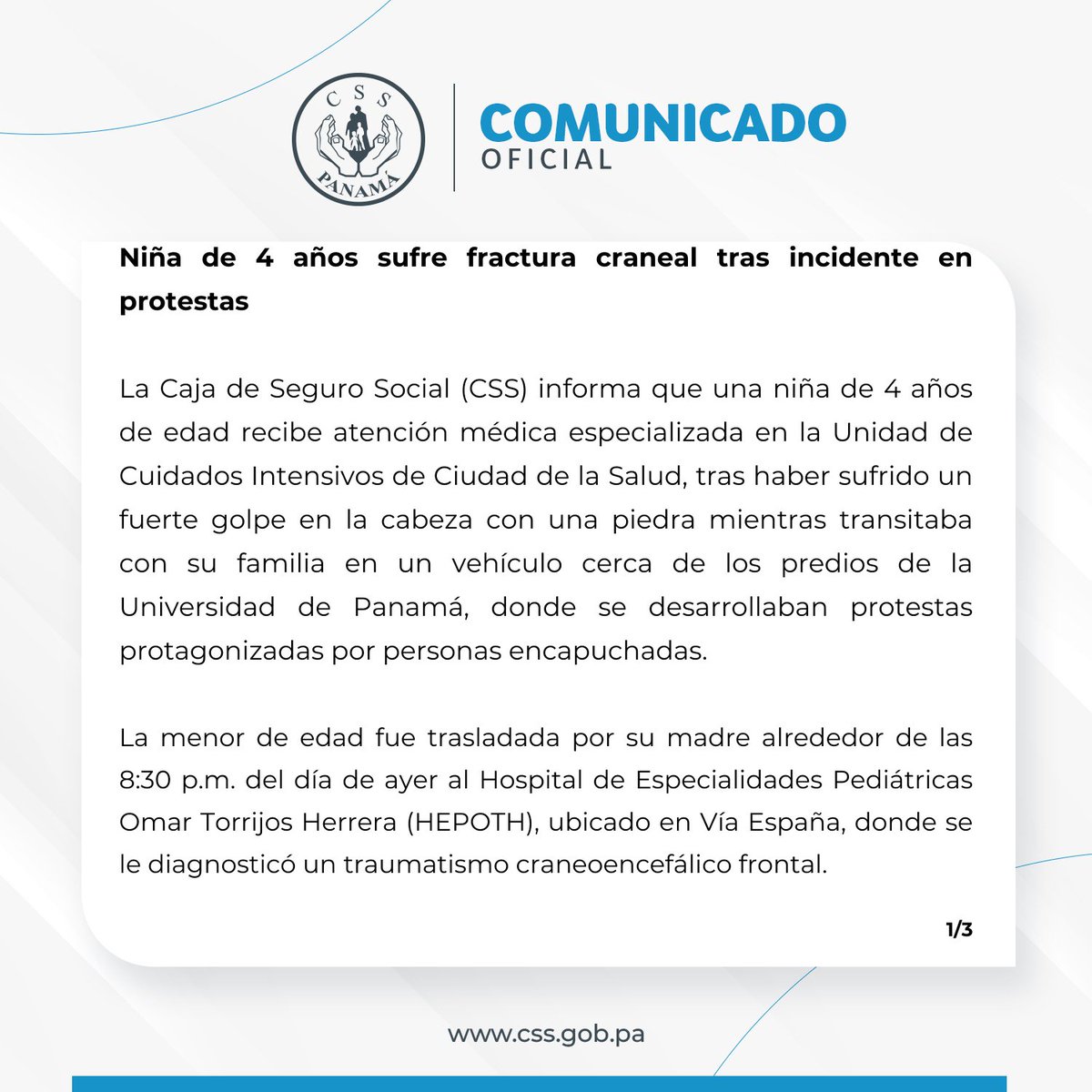 CSS
PANAMÁ

COMUNICADO
OFICIAL

Niña de 4 años sufre fractura craneal tras incidente en protestas

La Caja de Seguro Social (CSS) informa que una niña de 4 años de edad recibe atención médica especializada en la Unidad de Cuidados Intensivos de Ciudad de la Salud, tras haber sufrido un fuerte golpe en la cabeza con una piedra mientras transitaba con su familia en un vehículo cerca de los predios de la Universidad de Panamá, donde se desarrollaban protestas protagonizadas por personas encapuchadas.

La menor de edad fue trasladada por su madre alrededor de las 8:30 p.m. del día de ayer al Hospital de Especialidades Pediátricas Omar Torrijos Herrera (HEPOTH), ubicado en Vía España, donde se le diagnosticó un traumatismo craneoencefálico frontal.

1/3

www.css.gob.pa